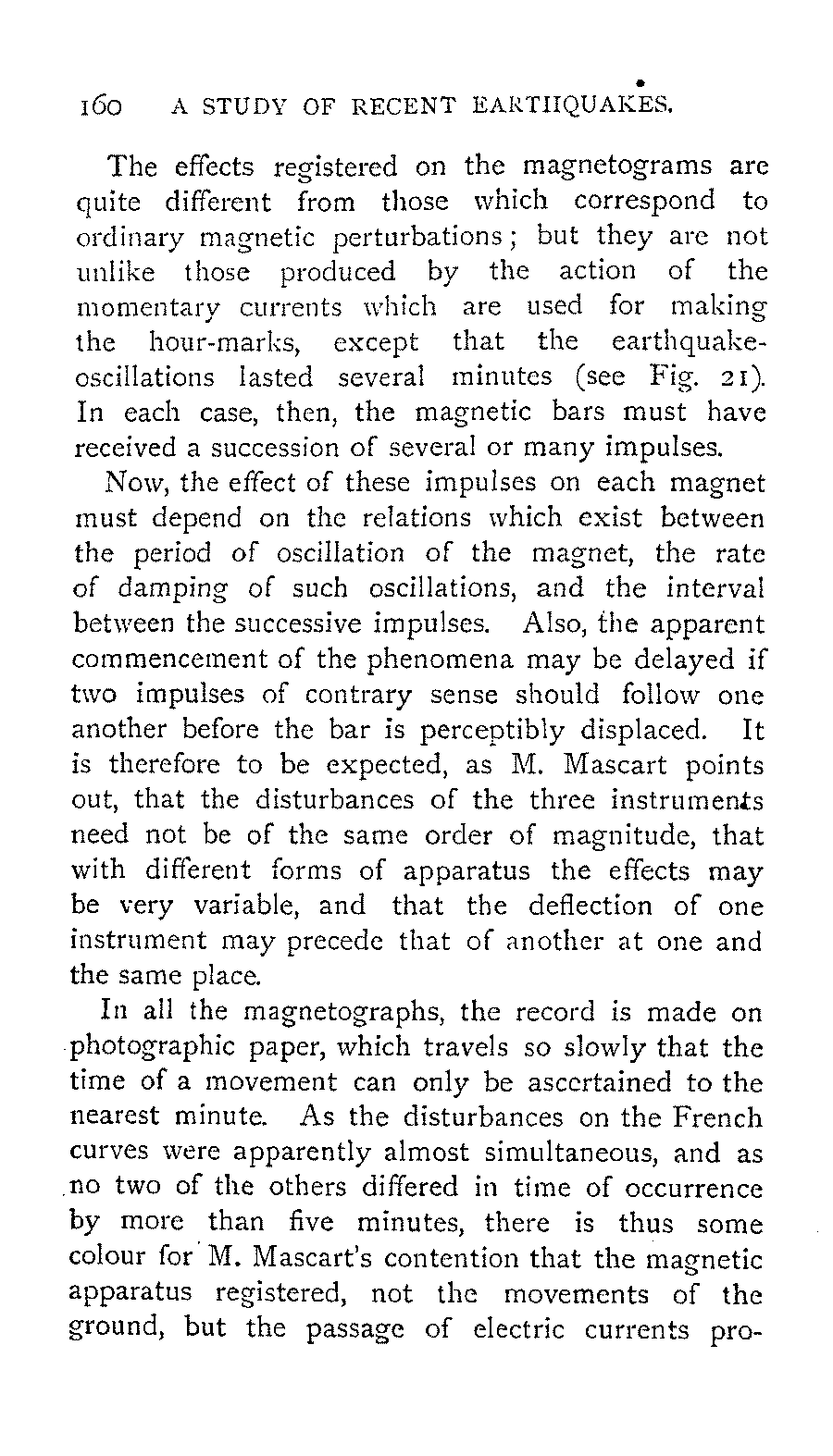 160 A STUDY OF RECENT EARTHQUAKES.

The effects registered on the magnetograms are quite different from those which correspond to ordinary magnetic perturbations; but they are not unlike those produced by the action of the momentary currents which are used for making the hour-marks, except that the earthquake-oscillations lasted several minutes (see Fig. 21). In each case, then, the magnetic bars must have received a succession of several or many impulses.

Now, the effect of these impulses on each magnet must depend on the relations which exist between the period of oscillation of the magnet, the rate of damping of such oscillations, and the interval between the successive impulses. Also, the apparent commencement of the phenomena may be delayed if two impulses of contrary sense should follow one another before the bar is perceptibly displaced. It is therefore to be expected, as M. Mascart points out, that the disturbances of the three instruments need not be of the same order of magnitude, that with different forms of apparatus the effects may be very variable, and that the deflection of one instrument may precede that of another at one and the same place.

In all the magnetographs, the record is made on photographic paper, which travels so slowly that the time of a movement can only be ascertained to the nearest minute. As the disturbances on the French curves were apparently almost simultaneous, and as no two of the others differed in time of occurrence by more than five minutes, there is thus some colour for M. Mascart's contention that the magnetic apparatus registered, not the movements of the ground, but the passage of electric currents pro-